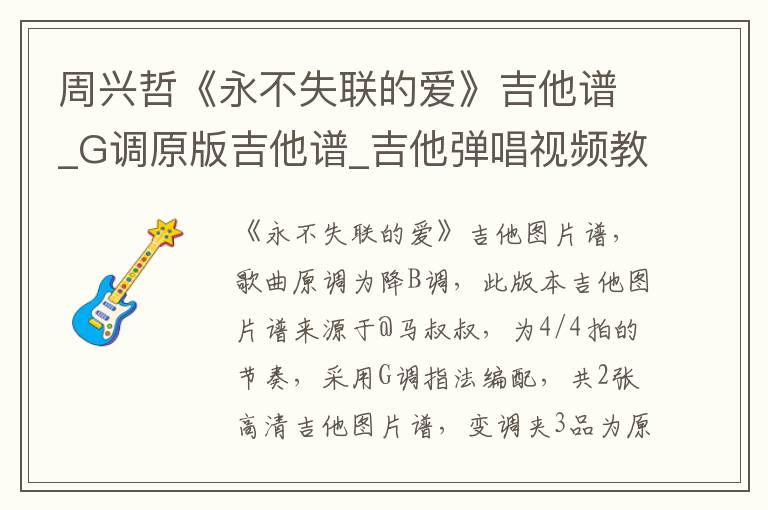 周兴哲《永不失联的爱》吉他谱_G调原版吉他谱_吉他弹唱视频教

《永不失联的爱》吉他图片谱，歌曲原调为降B调，此版本吉他图片谱来源于@马叔叔，为4/4拍的节奏，采用G调指法编配，共2张高清吉他图片谱，变调夹3品为原